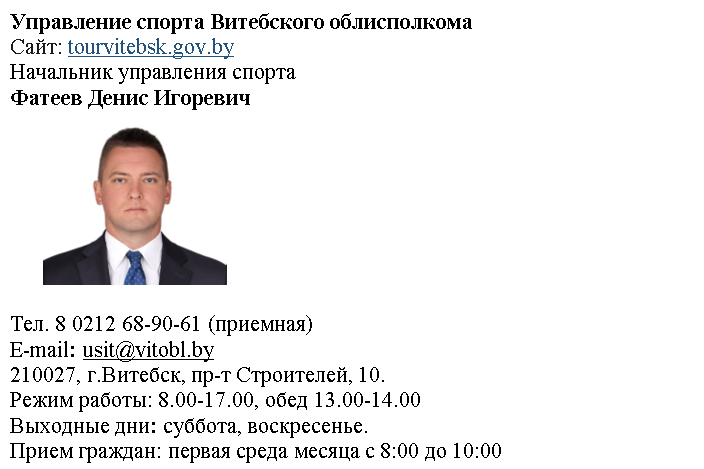 Управление спорта Витебского облисполкома
Сайт: tourvitebsk.gov.by
Начальник управления спорта
Фатеев Денис Игоревич

Тел. 8 0212 68-90-61 (приемная)
E-mail: usit@vitobl.by
210027, г.Витебск, пр-т Строителей, 10.
Режим работы: 8.00-17.00, обед 13.00-14.00
Выходные дни: суббота, воскресенье.
Прием граждан: первая среда месяца с 8:00 до 10:00